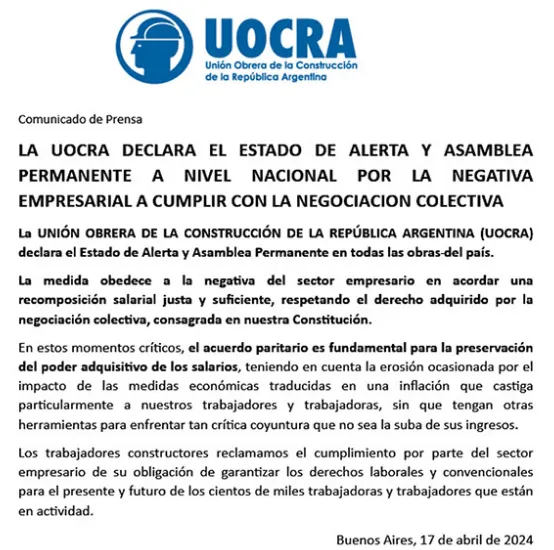 UOCRA
Unión Obrera de la Construcción de la República Argentina

Comunicado de Prensa

LA UOCRA DECLARA EL ESTADO DE ALERTA Y ASAMBLEA PERMANENTE A NIVEL NACIONAL POR LA NEGATIVA EMPRESARIAL A CUMPLIR CON LA NEGOCIACION COLECTIVA

La UNIÓN OBRERA DE LA CONSTRUCCIÓN DE LA REPÚBLICA ARGENTINA (UOCRA) declara el Estado de Alerta y Asamblea Permanente en todas las obras-del país.

La medida obedece a la negativa del sector empresario en acordar una recomposición salarial justa y suficiente, respetando el derecho adquirido por la negociación colectiva, consagrada en nuestra Constitución.

En estos momentos críticos, el acuerdo paritario es fundamental para la preservación del poder adquisitivo de los salarios, teniendo en cuenta la erosión ocasionada por el impacto de las medidas económicas traducidas en una inflación que castiga particularmente a nuestros trabajadores y trabajadoras, sin que tengan otras herramientas para enfrentar tan crítica coyuntura que no sea la suba de sus ingresos.

Los trabajadores constructores reclamamos el cumplimiento por parte del sector empresario de su obligación de garantizar los derechos laborales y convencionales para el presente y futuro de los cientos de miles trabajadoras y trabajadores que están en actividad.

Buenos Aires, 17 de abril de 2024